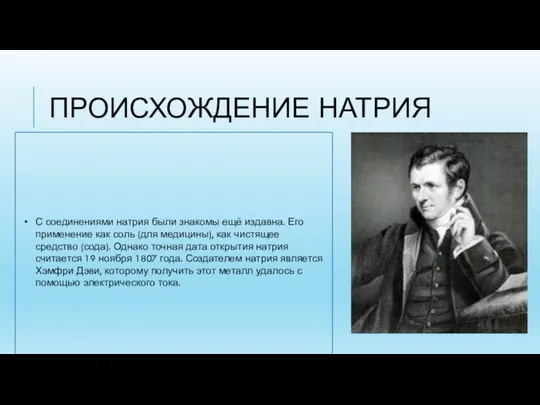 ПРОИСХОЖДЕНИЕ НАТРИЯ

• С соединениями натрия были знакомы ещё издавна. Его применение как соль (для медицины), как чистящее средство (сода). Однако точная дата открытия натрия считается 19 ноября 1807 года. Создателем натрия является Хэмфри Дэви, которому получить этот металл удалось с помощью электрического тока.